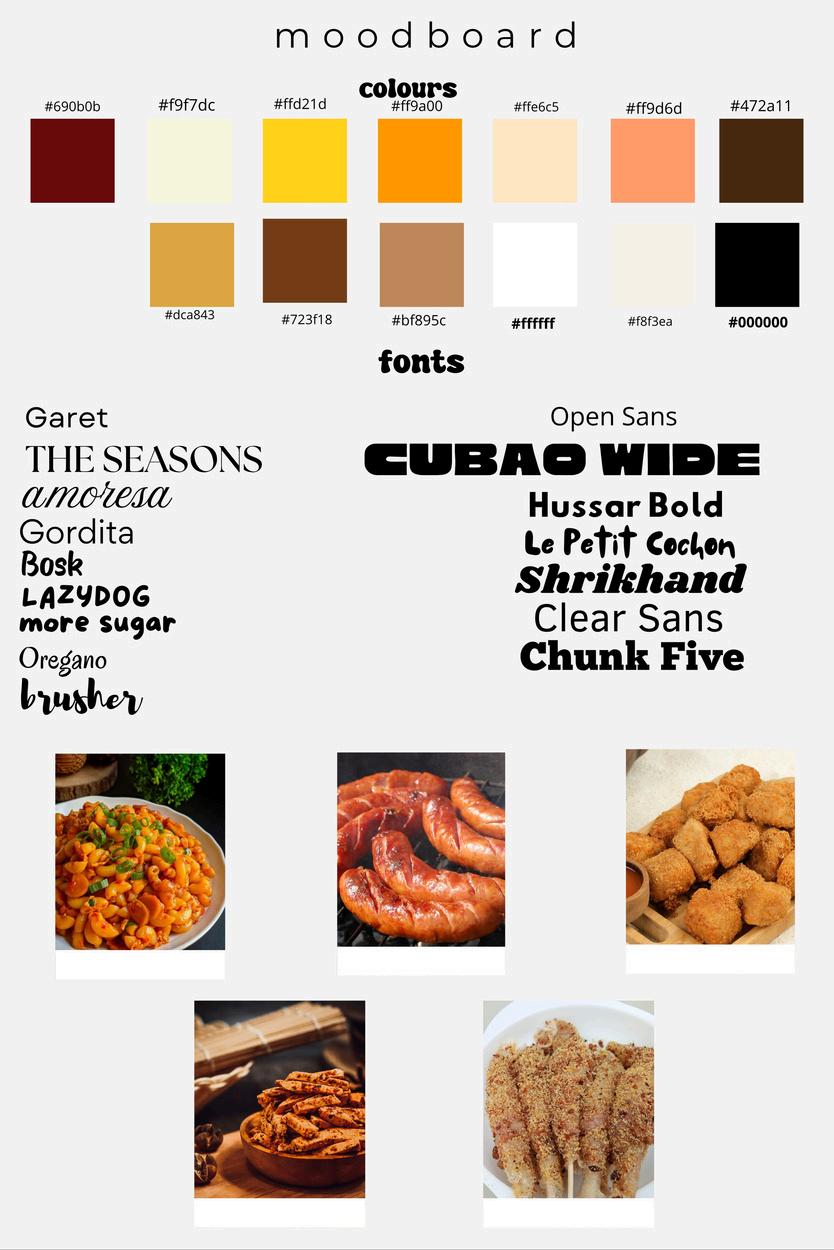 moodboard

colours

#690b0b
#f9f7dc
#ffd21d
#ff9a00
#ffe6c5
#ff9d6d
#472a11

#dca843
#723f18
#bf895c
#ffffff
#f8f3ea
#000000

fonts

Garet
THE SEASONS
amoresa
Gordita
Bosk
LAZYDOG
more sugar
Oregano
brusher

Open Sans
CUBAO WIDE
Hussar Bold
Le Petit Cochon
Shrikhand
Clear Sans
Chunk Five